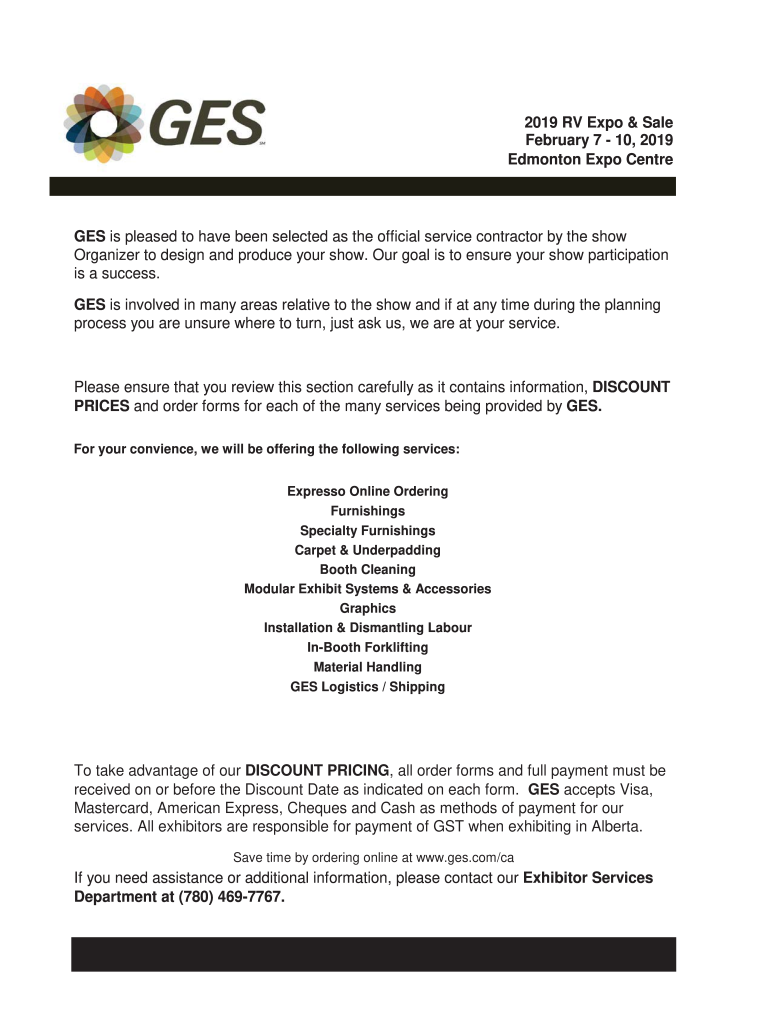 GES

2019 RV Expo & Sale
February 7 - 10, 2019
Edmonton Expo Centre

GES is pleased to have been selected as the official service contractor by the show Organizer to design and produce your show. Our goal is to ensure your show participation is a success.

GES is involved in many areas relative to the show and if at any time during the planning process you are unsure where to turn, just ask us, we are at your service.

Please ensure that you review this section carefully as it contains information, DISCOUNT PRICES and order forms for each of the many services being provided by GES.

For your convience, we will be offering the following services:

Expresso Online Ordering
Furnishings
Specialty Furnishings
Carpet & Underpadding
Booth Cleaning
Modular Exhibit Systems & Accessories
Graphics
Installation & Dismantling Labour
In-Booth Forklifting
Material Handling
GES Logistics / Shipping

To take advantage of our DISCOUNT PRICING, all order forms and full payment must be received on or before the Discount Date as indicated on each form. GES accepts Visa, Mastercard, American Express, Cheques and Cash as methods of payment for our services. All exhibitors are responsible for payment of GST when exhibiting in Alberta.

Save time by ordering online at www.ges.com/ca

If you need assistance or additional information, please contact our Exhibitor Services Department at (780) 469-7767.